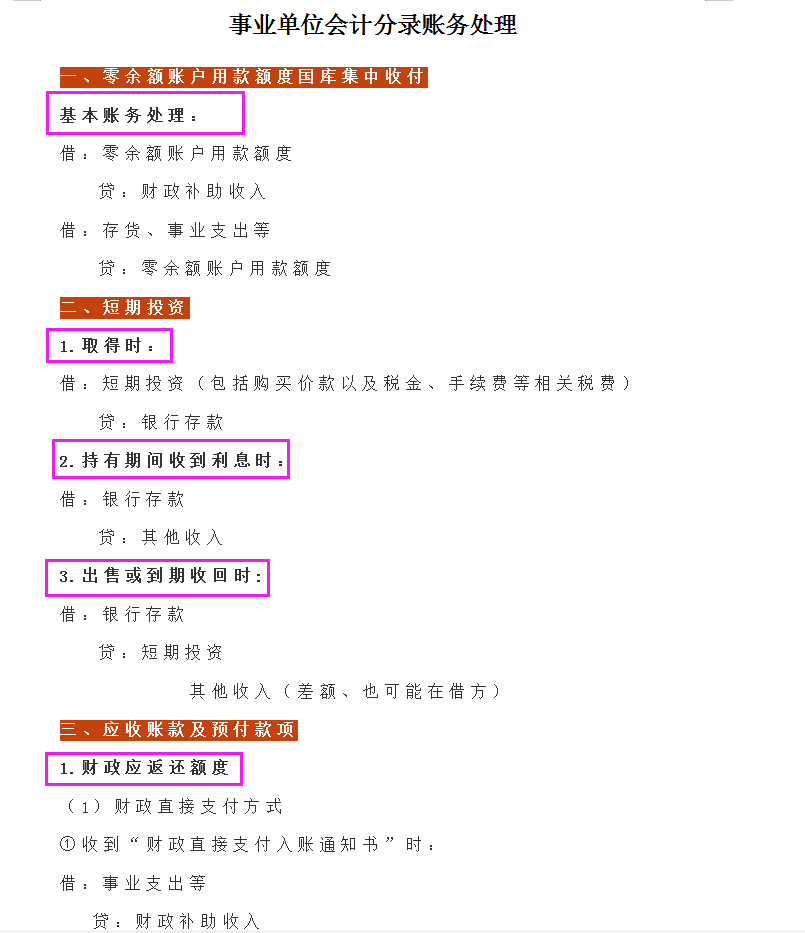 事业单位会计分录账务处理

一、零余额账户用款额度国库集中收付

基本账务处理：

借：零余额账户用款额度

贷：财政补助收入

借：存货、事业支出等

贷：零余额账户用款额度

二、短期投资

1.取得时：

借：短期投资（包括购买价款以及税金、手续费等相关税费）

贷：银行存款

2.持有期间收到利息时：

借：银行存款

贷：其他收入

3.出售或到期收回时：

借：银行存款

贷：短期投资

其他收入（差额、也可能在借方）

三、应收账款及预付款项

1.财政应返还额度

（1）财政直接支付方式

①收到“财政直接支付入账通知书”时：

借：事业支出等

贷：财政补助收入